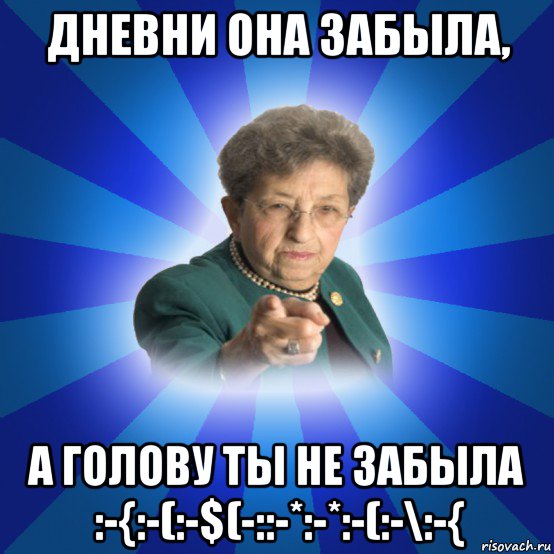 ДНЕВНИ ОНА ЗАБЫЛА,

А ГОЛОВУ ТЫ НЕ ЗАБЫЛА :-{:-(:-$(-::-*:-*:-(:-\:-{

risovach.ru